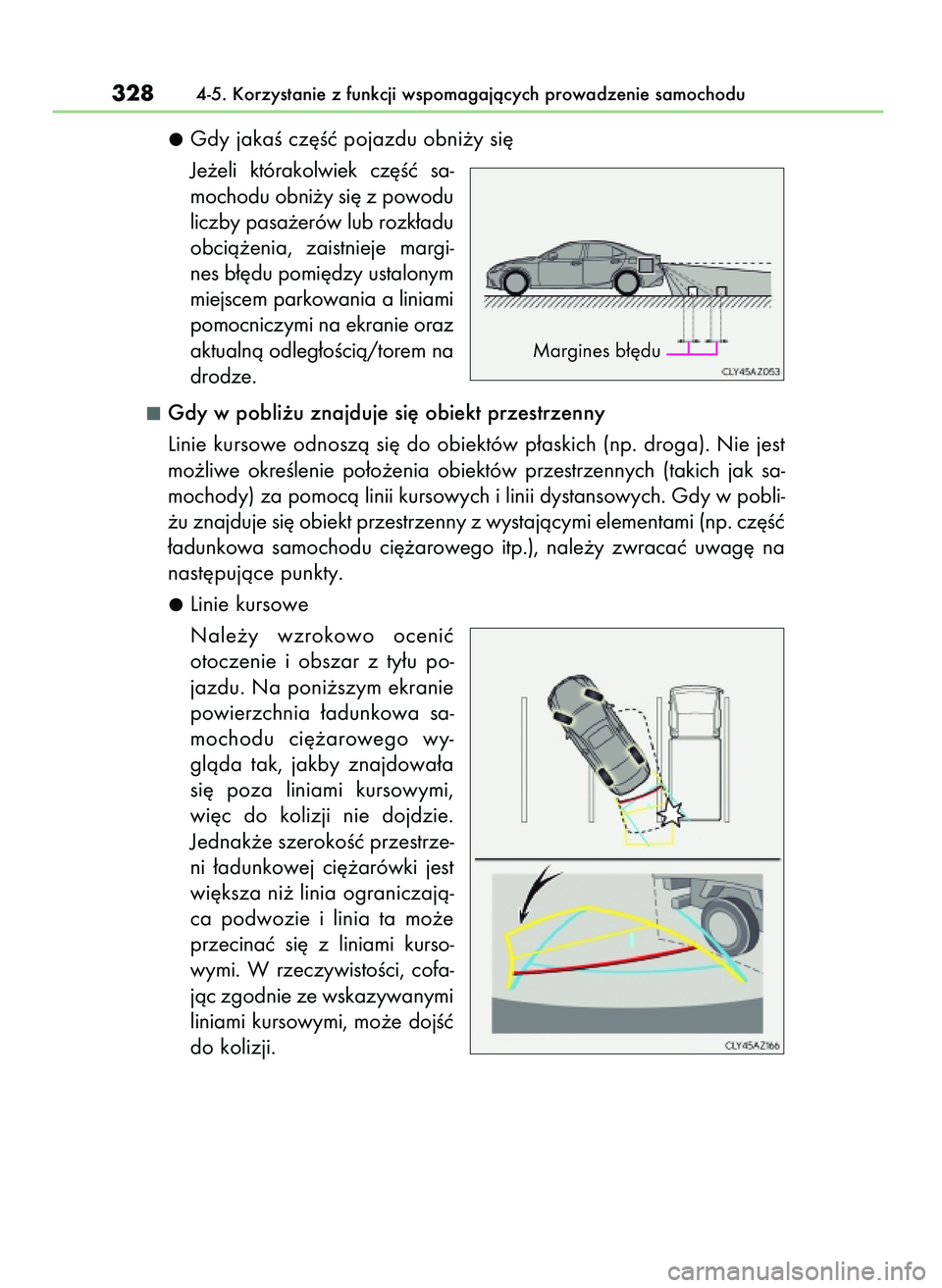 328 4-5. Korzystanie z funkcji wspomagających prowadzenie samochodu

●Gdy jakaś część pojazdu obniży się

Jeżeli którakolwiek część samochodu obniży się z powodu liczby pasażerów lub rozkładu obciążenia, zaistnieje margines błędu pomiędzy ustalonym miejscem parkowania a liniami pomocniczymi na ekranie oraz aktualną odległością/torem na drodze.

Margines błędu

CLY45AZ053

■Gdy w pobliżu znajduje się obiekt przestrzenny

Linie kursowe odnoszą się do obiektów płaskich (np. droga). Nie jest możliwe określenie położenia obiektów przestrzennych (takich jak samochody) za pomocą linii kursowych i linii dystansowych. Gdy w pobliżu znajduje się obiekt przestrzenny z wystającymi elementami (np. część ładunkowa samochodu ciężarowego itp.), należy zwracać uwagę na następujące punkty.

●Linie kursowe

Należy wzrokowo ocenić otoczenie i obszar z tyłu pojazdu. Na poniższym ekranie powierzchnia ładunkowa samochodu ciężarowego wygląda tak, jakby znajdowała się poza liniami kursowymi, więc do kolizji nie dojdzie. Jednakże szerokość przestrzeni ładunkowej ciężarówki jest większa niż linia ograniczająca podwozie i linia ta może przecinać się z liniami kursowymi. W rzeczywistości, cofając zgodnie ze wskazywanymi liniami kursowymi, może dojść do kolizji.

CLY45AZ166

carmanualsonline.info